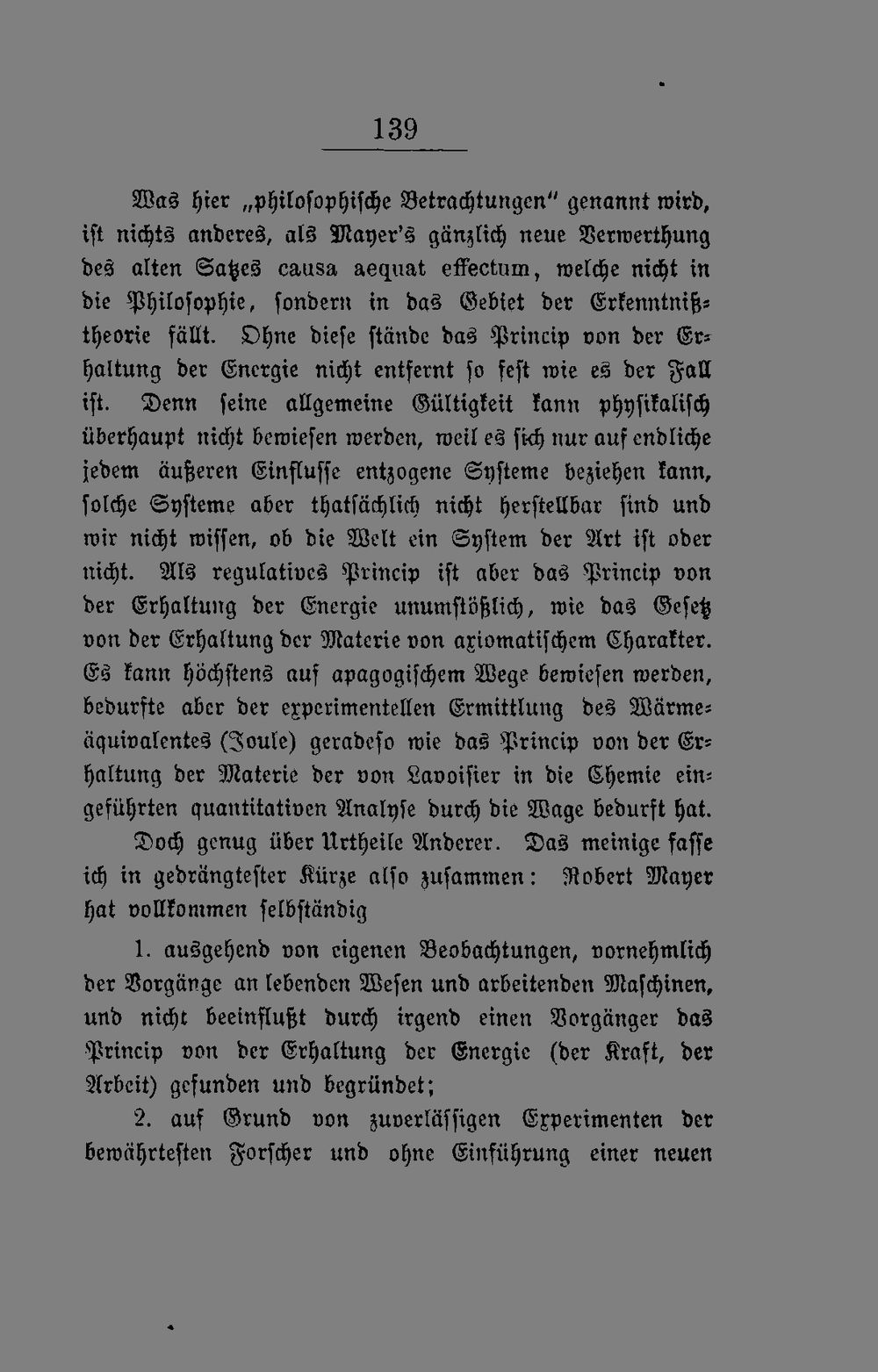 139

Was hier „philosophische Betrachtungen" genannt wird, ist nichts anderes, als Mayer's gänzlich neue Verwerthung des alten Satzes causa aequat effectum, welche nicht in die Philosophie, sondern in das Gebiet der Erkenntnißtheorie fällt. Ohne diese stände das Princip von der Erhaltung der Energie nicht entfernt so fest wie es der Fall ist. Denn seine allgemeine Gültigkeit kann physikalisch überhaupt nicht bewiesen werden, weil es sich nur auf endliche jedem äußeren Einflusse entzogene Systeme beziehen kann, solche Systeme aber thatsächlich nicht herstellbar sind und wir nicht wissen, ob die Welt ein System der Art ist oder nicht. Als regulatives Princip ist aber das Princip von der Erhaltung der Energie unumstößlich, wie das Gesetz von der Erhaltung der Materie von axiomatischem Charakter. Es kann höchstens auf apagogischem Wege bewiesen werden, bedurfte aber der experimentellen Ermittlung des Wärmeäquivalentes (Joule) geradeso wie das Princip von der Erhaltung der Materie der von Lavoisier in die Chemie eingeführten quantitativen Analyse durch die Wage bedurft hat.

Doch genug über Urtheile Anderer. Das meinige fasse ich in gedrängtester Kürze also zusammen: Robert Mayer hat vollkommen selbständig

1. ausgehend von eigenen Beobachtungen, vornehmlich der Vorgänge an lebenden Wesen und arbeitenden Maschinen, und nicht beeinflußt durch irgend einen Vorgänger das Princip von der Erhaltung der Energie (der Kraft, der Arbeit) gefunden und begründet;

2. auf Grund von zuverlässigen Experimenten der bewährtesten Forscher und ohne Einführung einer neuen